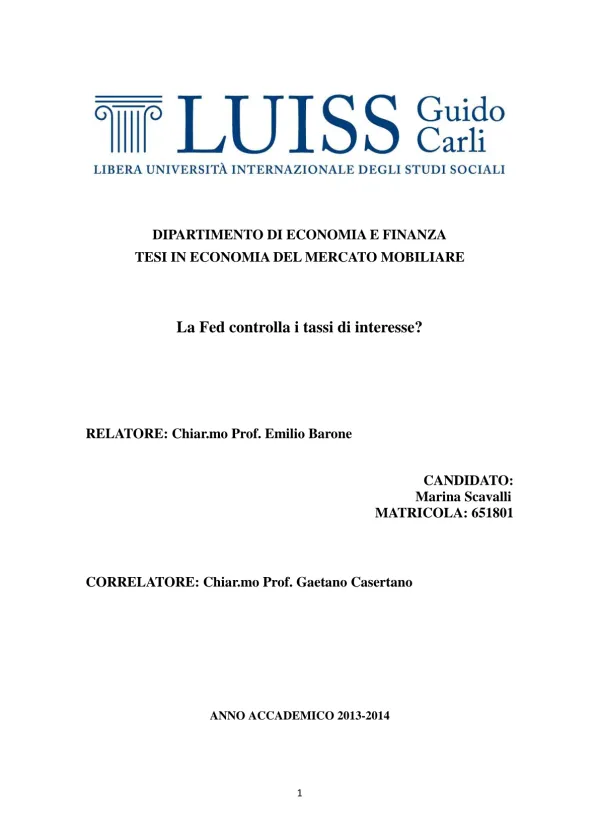 LUISS Guido Carli
LIBERA UNIVERSITÀ INTERNAZIONALE DEGLI STUDI SOCIALI

DIPARTIMENTO DI ECONOMIA E FINANZA
TESI IN ECONOMIA DEL MERCATO MOBILIARE

La Fed controlla i tassi di interesse?

RELATORE: Chiar.mo Prof. Emilio Barone

CANDIDATO:
Marina Scavalli
MATRICOLA: 651801

CORRELATORE: Chiar.mo Prof. Gaetano Casertano

ANNO ACCADEMICO 2013-2014

1